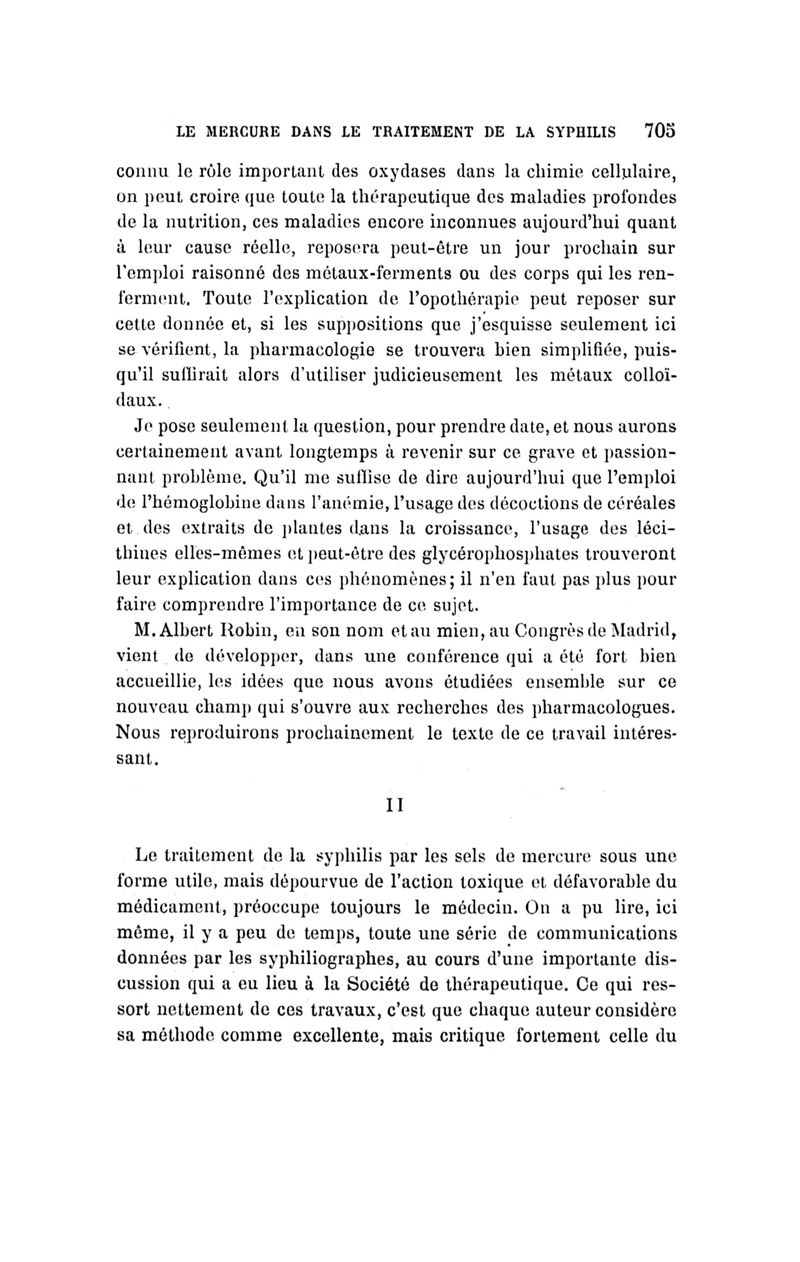 LE MERCURE DANS LE TRAITEMENT DE LA SYPHILIS 705

connu le rôle important des oxydases dans la chimie cellulaire, on peut croire que toute la thérapeutique des maladies profondes de la nutrition, ces maladies encore inconnues aujourd'hui quant à leur cause réelle, reposera peut-être un jour prochain sur l'emploi raisonné des métaux-ferments ou des corps qui les renferment. Toute l'explication de l'opothérapie peut reposer sur cette donnée et, si les suppositions que j'esquisse seulement ici se vérifient, la pharmacologie se trouvera bien simplifiée, puisqu'il suffirait alors d'utiliser judicieusement les métaux colloïdaux.

Je pose seulement la question, pour prendre date, et nous aurons certainement avant longtemps à revenir sur ce grave et passionnant problème. Qu'il me suffise de dire aujourd'hui que l'emploi de l'hémoglobine dans l'anémie, l'usage des décoctions de céréales et des extraits de plantes dans la croissance, l'usage des lécithines elles-mêmes et peut-être des glycérophosphates trouveront leur explication dans ces phénomènes; il n'en faut pas plus pour faire comprendre l'importance de ce sujet.

M. Albert Robin, en son nom et au mien, au Congrès de Madrid, vient de développer, dans une conférence qui a été fort bien accueillie, les idées que nous avons étudiées ensemble sur ce nouveau champ qui s'ouvre aux recherches des pharmacologues. Nous reproduirons prochainement le texte de ce travail intéressant.

II

Le traitement de la syphilis par les sels de mercure sous une forme utile, mais dépourvue de l'action toxique et défavorable du médicament, préoccupe toujours le médecin. On a pu lire, ici même, il y a peu de temps, toute une série de communications données par les syphiliographes, au cours d'une importante discussion qui a eu lieu à la Société de thérapeutique. Ce qui ressort nettement de ces travaux, c'est que chaque auteur considère sa méthode comme excellente, mais critique fortement celle du